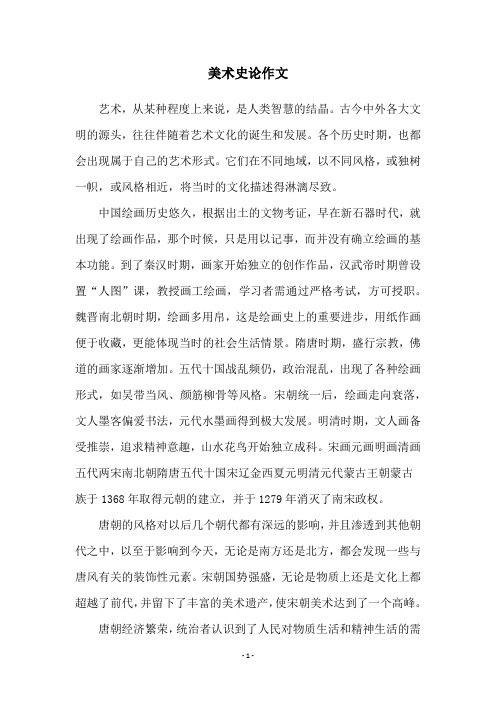 美术史论作文

艺术，从某种程度上来说，是人类智慧的结晶。古今中外各大文明的源头，往往伴随着艺术文化的诞生和发展。各个历史时期，也都会出现属于自己的艺术形式。它们在不同地域，以不同风格，或独树一帜，或风格相近，将当时的文化描述得淋漓尽致。

中国绘画历史悠久，根据出土的文物考证，早在新石器时代，就出现了绘画作品，那个时候，只是用以记事，而并没有确立绘画的基本功能。到了秦汉时期，画家开始独立的创作作品，汉武帝时期曾设置“人图”课，教授画工绘画，学习者需通过严格考试，方可授职。魏晋南北朝时期，绘画多用帛，这是绘画史上的重要进步，用纸作画便于收藏，更能体现当时的社会生活情景。隋唐时期，盛行宗教，佛道的画家逐渐增加。五代十国战乱频仍，政治混乱，出现了各种绘画形式，如吴带当风、颜筋柳骨等风格。宋朝统一后，绘画走向衰落，文人墨客偏爱书法，元代水墨画得到极大发展。明清时期，文人画备受推崇，追求精神意趣，山水花鸟开始独立成科。宋画元画明画清画五代两宋南北朝隋唐五代十国宋辽金西夏元明清元代蒙古王朝蒙古族于1368年取得元朝的建立，并于1279年消灭了南宋政权。

唐朝的风格对以后几个朝代都有深远的影响，并且渗透到其他朝代之中，以至于影响到今天，无论是南方还是北方，都会发现一些与唐风有关的装饰性元素。宋朝国势强盛，无论是物质上还是文化上都超越了前代，并留下了丰富的美术遗产，使宋朝美术达到了一个高峰。

唐朝经济繁荣，统治者认识到了人民对物质生活和精神生活的需

- 1 -